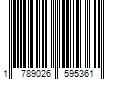 1 789026 595361